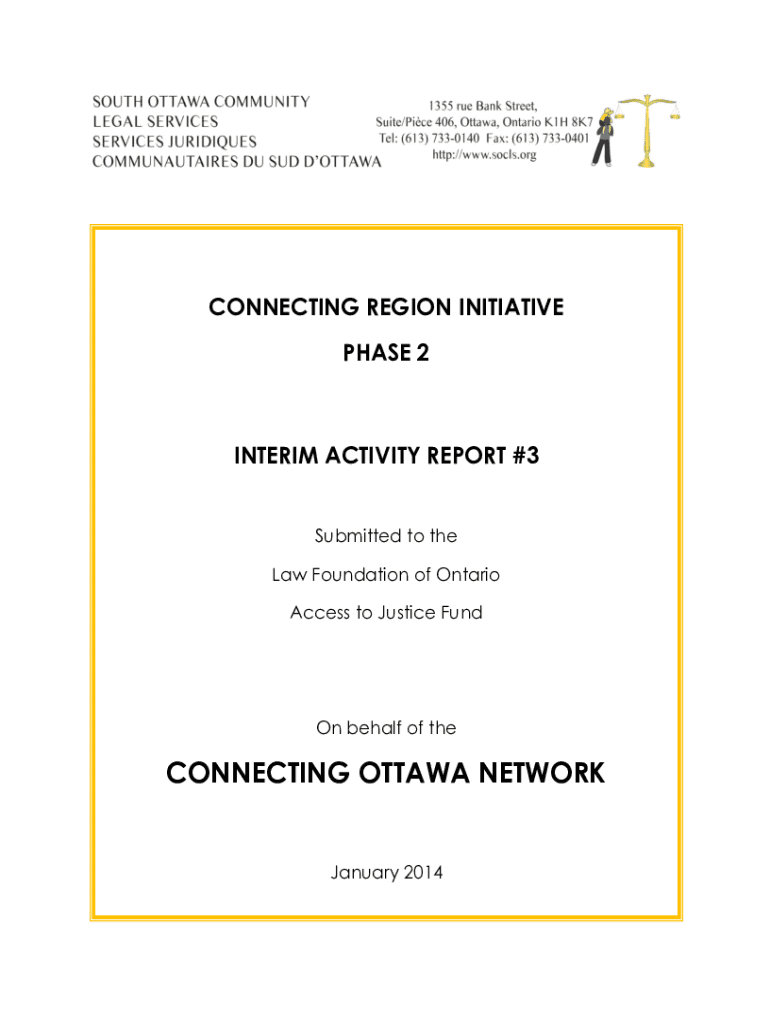 SOUTH OTTAWA COMMUNITY
LEGAL SERVICES
SERVICES JURIDIQUES
COMMUNAUTAIRES DU SUD D'OTTAWA

1355 rue Bank Street,
Suite/Pièce 406, Ottawa, Ontario K1H 8K7
Tel: (613) 733-0140 Fax: (613) 733-0401
http://www.socls.org

CONNECTING REGION INITIATIVE

PHASE 2

INTERIM ACTIVITY REPORT #3

Submitted to the

Law Foundation of Ontario

Access to Justice Fund

On behalf of the

CONNECTING OTTAWA NETWORK

January 2014